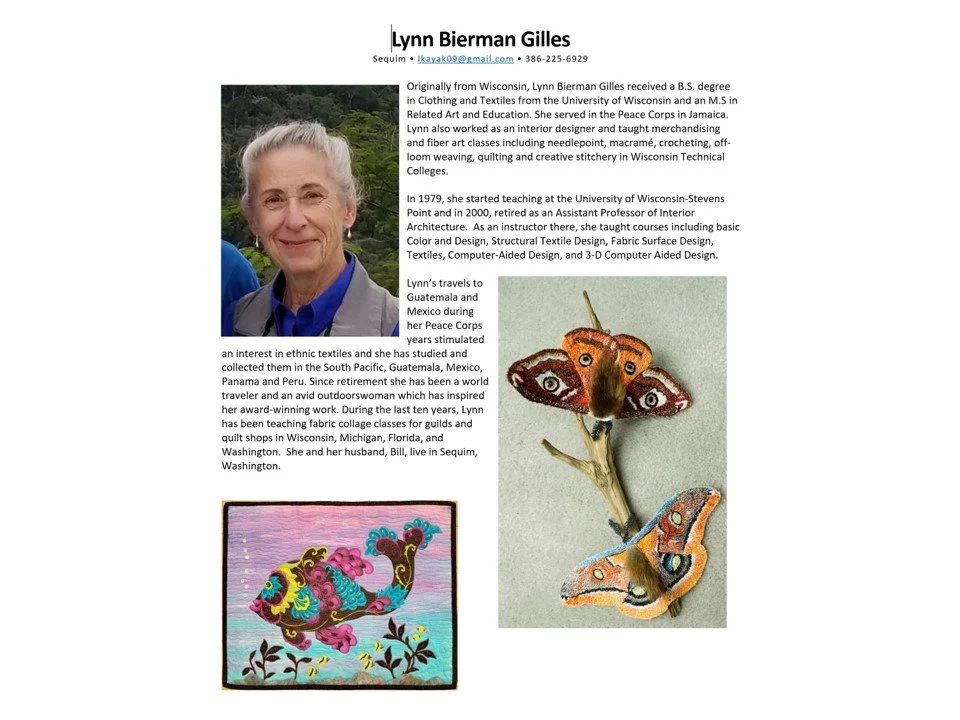 Lynn Bierman Gilles
Sequim • lkayak09@gmail.com • 386-225-6929

Originally from Wisconsin, Lynn Bierman Gilles received a B.S. degree in Clothing and Textiles from the University of Wisconsin and an M.S in Related Art and Education. She served in the Peace Corps in Jamaica. Lynn also worked as an interior designer and taught merchandising and fiber art classes including needlepoint, macramé, crocheting, off-loom weaving, quilting and creative stitchery in Wisconsin Technical Colleges.

In 1979, she started teaching at the University of Wisconsin-Stevens Point and in 2000, retired as an Assistant Professor of Interior Architecture. As an instructor there, she taught courses including basic Color and Design, Structural Textile Design, Fabric Surface Design, Textiles, Computer-Aided Design, and 3-D Computer Aided Design.

Lynn's travels to Guatemala and Mexico during her Peace Corps years stimulated an interest in ethnic textiles and she has studied and collected them in the South Pacific, Guatemala, Mexico, Panama and Peru. Since retirement she has been a world traveler and an avid outdoorswoman which has inspired her award-winning work. During the last ten years, Lynn has been teaching fabric collage classes for guilds and quilt shops in Wisconsin, Michigan, Florida, and Washington. She and her husband, Bill, live in Sequim, Washington.